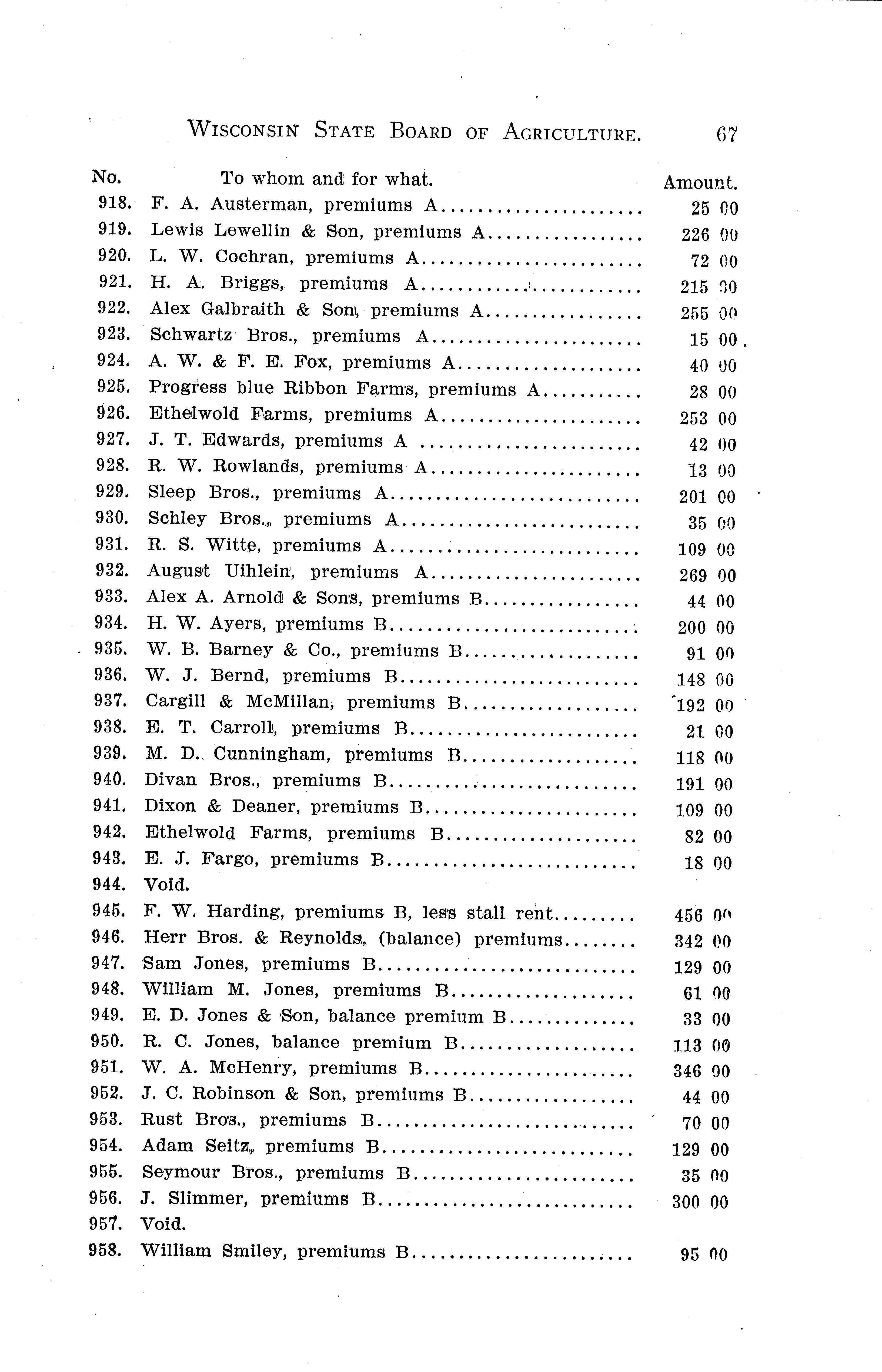 WISCONSIN STATE BOARD OF AGRICULTURE. 67

| No. | To whom and for what. | Amount. |
|---|---|---|
| 918. | F. A. Austerman, premiums A | 25 00 |
| 919. | Lewis Lewellin & Son, premiums A | 226 00 |
| 920. | L. W. Cochran, premiums A | 72 00 |
| 921. | H. A. Briggs, premiums A | 215 00 |
| 922. | Alex Galbraith & Son, premiums A | 255 00 |
| 923. | Schwartz Bros., premiums A | 15 00 |
| 924. | A. W. & F. E. Fox, premiums A | 40 00 |
| 925. | Progress blue Ribbon Farms, premiums A | 28 00 |
| 926. | Ethelwold Farms, premiums A | 253 00 |
| 927. | J. T. Edwards, premiums A | 42 00 |
| 928. | R. W. Rowlands, premiums A | 13 00 |
| 929. | Sleep Bros., premiums A | 201 00 |
| 930. | Schley Bros., premiums A | 35 00 |
| 931. | R. S. Witte, premiums A | 109 00 |
| 932. | August Uihlein, premiums A | 269 00 |
| 933. | Alex A. Arnold & Sons, premiums B | 44 00 |
| 934. | H. W. Ayers, premiums B | 200 00 |
| 935. | W. B. Barney & Co., premiums B | 91 00 |
| 936. | W. J. Bernd, premiums B | 148 00 |
| 937. | Cargill & McMillan, premiums B | 192 00 |
| 938. | E. T. Carroll, premiums B | 21 00 |
| 939. | M. D. Cunningham, premiums B | 118 00 |
| 940. | Divan Bros., premiums B | 191 00 |
| 941. | Dixon & Deaner, premiums B | 109 00 |
| 942. | Ethelwold Farms, premiums B | 82 00 |
| 943. | E. J. Fargo, premiums B | 18 00 |
| 944. | Void. | |
| 945. | F. W. Harding, premiums B, less stall rent | 456 00 |
| 946. | Herr Bros. & Reynolds, (balance) premiums | 342 00 |
| 947. | Sam Jones, premiums B | 129 00 |
| 948. | William M. Jones, premiums B | 61 00 |
| 949. | E. D. Jones & Son, balance premium B | 33 00 |
| 950. | R. C. Jones, balance premium B | 113 00 |
| 951. | W. A. McHenry, premiums B | 346 00 |
| 952. | J. C. Robinson & Son, premiums B | 44 00 |
| 953. | Rust Bros., premiums B | 70 00 |
| 954. | Adam Seitz, premiums B | 129 00 |
| 955. | Seymour Bros., premiums B | 35 00 |
| 956. | J. Slimmer, premiums B | 300 00 |
| 957. | Void. | |
| 958. | William Smiley, premiums B | 95 00 |